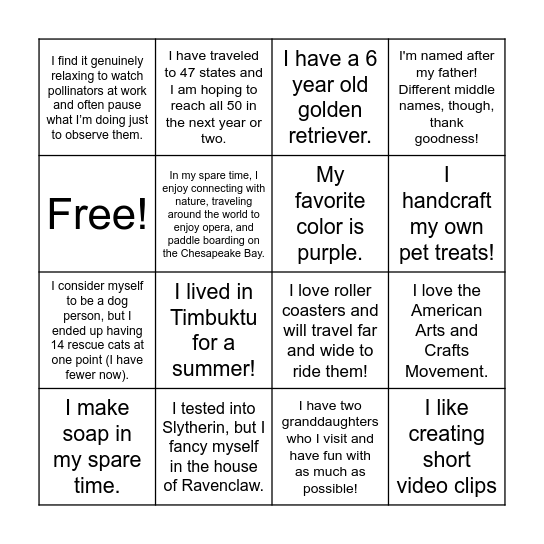 | | | | |
|---|---|---|---|
| I find it genuinely relaxing to watch pollinators at work and often pause what I'm doing just to observe them. | I have traveled to 47 states and I am hoping to reach all 50 in the next year or two. | I have a 6 year old golden retriever. | I'm named after my father! Different middle names, though, thank goodness! |
| Free! | In my spare time, I enjoy connecting with nature, traveling around the world to enjoy opera, and paddle boarding on the Chesapeake Bay. | My favorite color is purple. | I handcraft my own pet treats! |
| I consider myself to be a dog person, but I ended up having 14 rescue cats at one point (I have fewer now). | I lived in Timbuktu for a summer! | I love roller coasters and will travel far and wide to ride them! | I love the American Arts and Crafts Movement. |
| I make soap in my spare time. | I tested into Slytherin, but I fancy myself in the house of Ravenclaw. | I have two granddaughters who I visit and have fun with as much as possible! | I like creating short video clips |